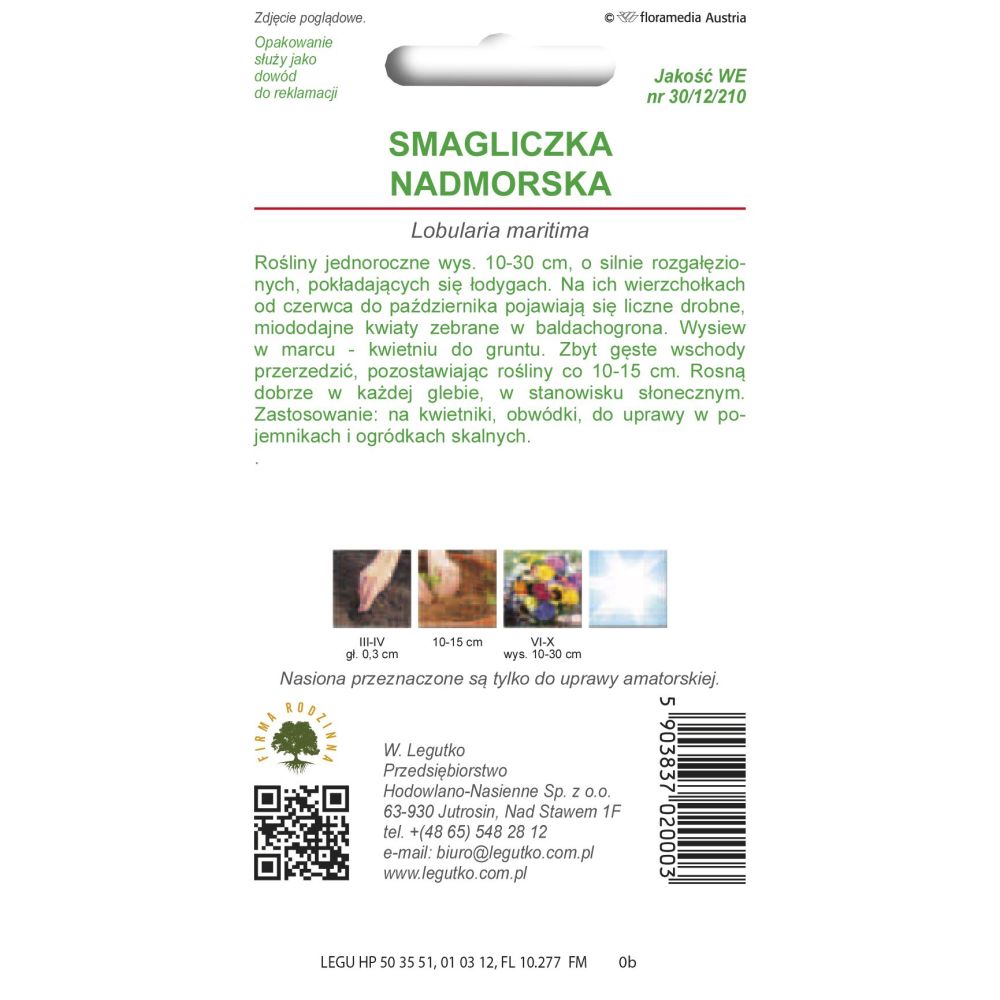 Zdjęcie poglądowe.

© floramedia Austria

Opakowanie służy jako dowód do reklamacji

Jakość WE nr 30/12/210

SMAGLICZKA NADMORSKA

Lobularia maritima

Rośliny jednoroczne wys. 10-30 cm, o silnie rozgałęzionych, pokładających się łodygach. Na ich wierzchołkach od czerwca do października pojawiają się liczne drobne, miododajne kwiaty zebrane w baldachogrona. Wysiew w marcu - kwietniu do gruntu. Zbyt gęste wschody przerzedzić, pozostawiając rośliny co 10-15 cm. Rosną dobrze w każdej glebie, w stanowisku słonecznym. Zastosowanie: na kwietniki, obwódki, do uprawy w pojemnikach i ogródkach skalnych.
.

III-IV
gł. 0,3 cm

10-15 cm

VI-X
wys. 10-30 cm

Nasiona przeznaczone są tylko do uprawy amatorskiej.

FIRMA RODZINNA

W. Legutko
Przedsiębiorstwo
Hodowlano-Nasienne Sp. z o.o.
63-930 Jutrosin, Nad Stawem 1F
tel. +(48 65) 548 28 12
e-mail: biuro@legutko.com.pl
www.legutko.com.pl

5 903837 020003

LEGU HP 50 35 51, 01 03 12, FL 10.277 FM 0b